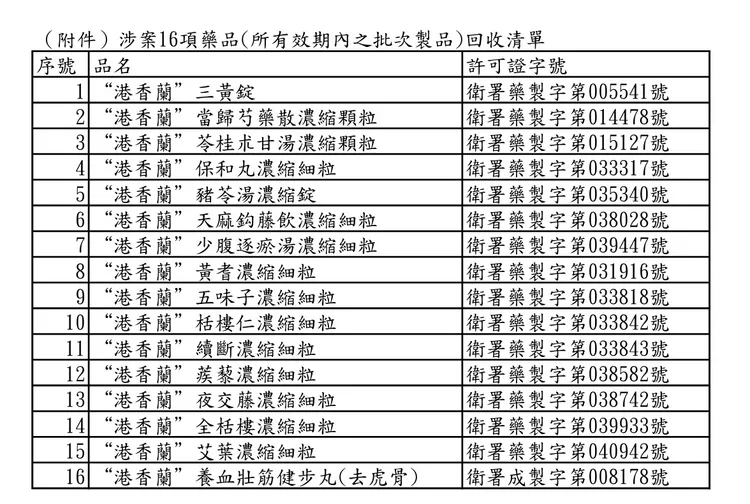 （附件）涉案16項藥品(所有效期內之批次製品)回收清單

| 序號 | 品名 | 許可證字號 |
|---|---|---|
| 1 | “港香蘭”三黃錠 | 衛署藥製字第005541號 |
| 2 | “港香蘭”當歸芍藥散濃縮顆粒 | 衛署藥製字第014478號 |
| 3 | “港香蘭”苓桂朮甘湯濃縮顆粒 | 衛署藥製字第015127號 |
| 4 | “港香蘭”保和丸濃縮細粒 | 衛署藥製字第033317號 |
| 5 | “港香蘭”豬苓湯濃縮錠 | 衛署藥製字第035340號 |
| 6 | “港香蘭”天麻鈎藤飲濃縮細粒 | 衛署藥製字第038028號 |
| 7 | “港香蘭”少腹逐瘀湯濃縮細粒 | 衛署藥製字第039447號 |
| 8 | “港香蘭”黃耆濃縮細粒 | 衛署藥製字第031916號 |
| 9 | “港香蘭”五味子濃縮細粒 | 衛署藥製字第033818號 |
| 10 | “港香蘭”栝樓仁濃縮細粒 | 衛署藥製字第033842號 |
| 11 | “港香蘭”續斷濃縮細粒 | 衛署藥製字第033843號 |
| 12 | “港香蘭”蒺藜濃縮細粒 | 衛署藥製字第038582號 |
| 13 | “港香蘭”夜交藤濃縮細粒 | 衛署藥製字第038742號 |
| 14 | “港香蘭”全栝樓濃縮細粒 | 衛署藥製字第039933號 |
| 15 | “港香蘭”艾葉濃縮細粒 | 衛署藥製字第040942號 |
| 16 | “港香蘭”養血壯筋健步丸(去虎骨) | 衛署成製字第008178號 |